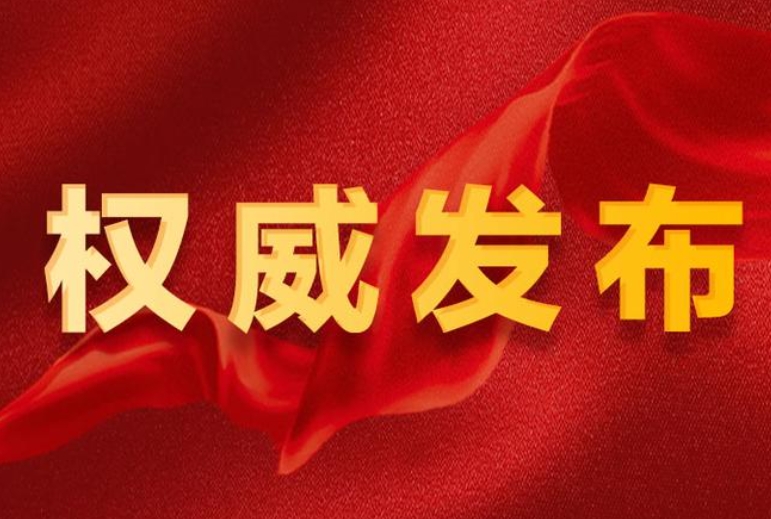 权威发布